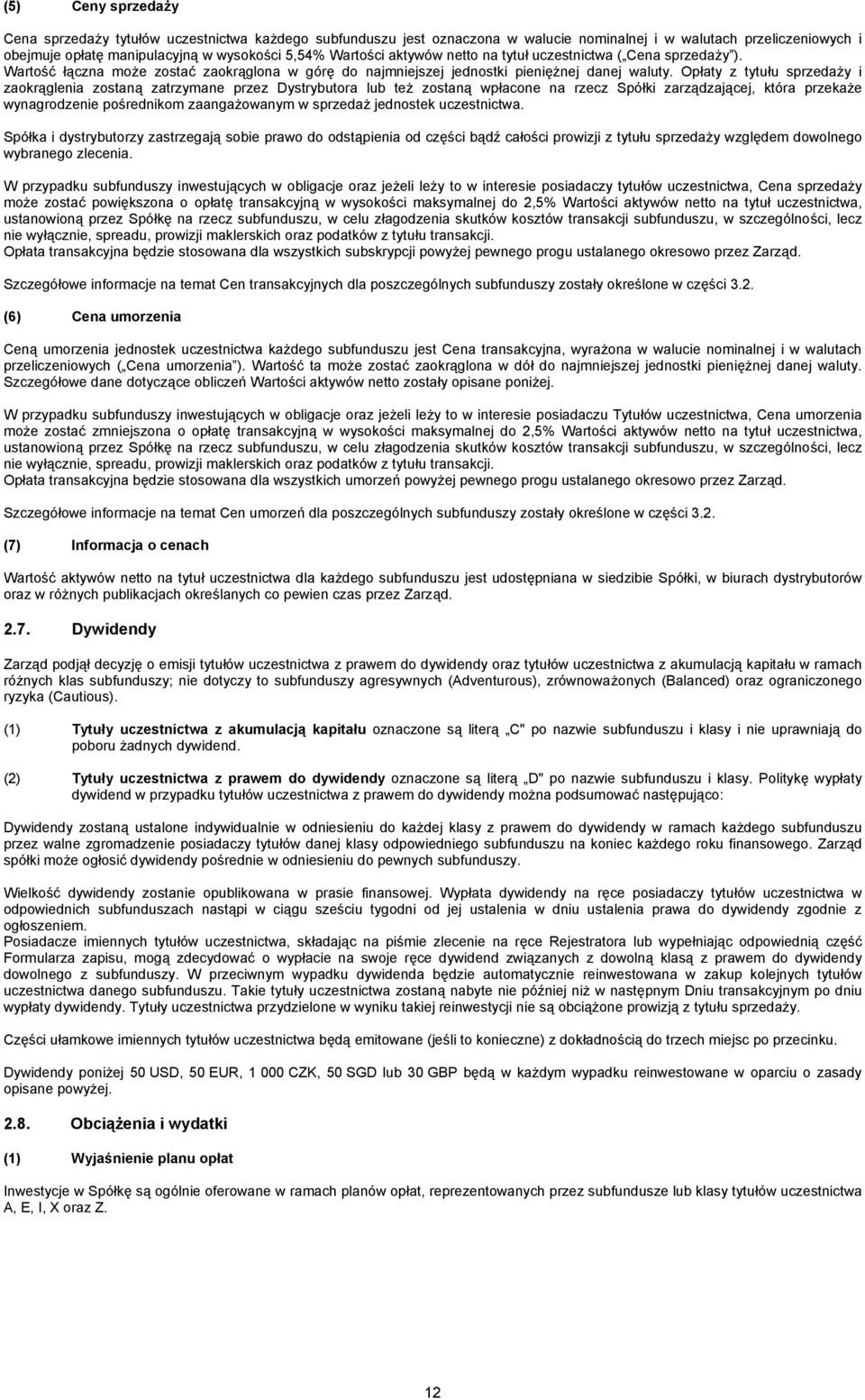 (5) Ceny sprzedaży

Cena sprzedaży tytułów uczestnictwa każdego subfunduszu jest oznaczona w walucie nominalnej i w walutach przeliczeniowych i obejmuje opłatę manipulacyjną w wysokości 5,54% Wartości aktywów netto na tytuł uczestnictwa („Cena sprzedaży"). Wartość łączna może zostać zaokrąglona w górę do najmniejszej jednostki pieniężnej danej waluty. Opłaty z tytułu sprzedaży i zaokrąglenia zostaną zatrzymane przez Dystrybutora lub też zostaną wpłacone na rzecz Spółki zarządzającej, która przekaże wynagrodzenie pośrednikom zaangażowanym w sprzedaż jednostek uczestnictwa.

Spółka i dystrybutorzy zastrzegają sobie prawo do odstąpienia od części bądź całości prowizji z tytułu sprzedaży względem dowolnego wybranego zlecenia.

W przypadku subfunduszy inwestujących w obligacje oraz jeżeli leży to w interesie posiadaczy tytułów uczestnictwa, Cena sprzedaży może zostać powiększona o opłatę transakcyjną w wysokości maksymalnej do 2,5% Wartości aktywów netto na tytuł uczestnictwa, ustanowioną przez Spółkę na rzecz subfunduszu, w celu złagodzenia skutków kosztów transakcji subfunduszu, w szczególności, lecz nie wyłącznie, spreadu, prowizji maklerskich oraz podatków z tytułu transakcji.
Opłata transakcyjna będzie stosowana dla wszystkich subskrypcji powyżej pewnego progu ustalanego okresowo przez Zarząd.

Szczegółowe informacje na temat Cen transakcyjnych dla poszczególnych subfunduszy zostały określone w części 3.2.

(6) Cena umorzenia

Ceną umorzenia jednostek uczestnictwa każdego subfunduszu jest Cena transakcyjna, wyrażona w walucie nominalnej i w walutach przeliczeniowych („Cena umorzenia"). Wartość ta może zostać zaokrąglona w dół do najmniejszej jednostki pieniężnej danej waluty. Szczegółowe dane dotyczące obliczeń Wartości aktywów netto zostały opisane poniżej.

W przypadku subfunduszy inwestujących w obligacje oraz jeżeli leży to w interesie posiadaczu Tytułów uczestnictwa, Cena umorzenia może zostać zmniejszona o opłatę transakcyjną w wysokości maksymalnej do 2,5% Wartości aktywów netto na tytuł uczestnictwa, ustanowioną przez Spółkę na rzecz subfunduszu, w celu złagodzenia skutków kosztów transakcji subfunduszu, w szczególności, lecz nie wyłącznie, spreadu, prowizji maklerskich oraz podatków z tytułu transakcji.
Opłata transakcyjna będzie stosowana dla wszystkich umorzeń powyżej pewnego progu ustalanego okresowo przez Zarząd.

Szczegółowe informacje na temat Cen umorzeń dla poszczególnych subfunduszy zostały określone w części 3.2.

(7) Informacja o cenach

Wartość aktywów netto na tytuł uczestnictwa dla każdego subfunduszu jest udostępniana w siedzibie Spółki, w biurach dystrybutorów oraz w różnych publikacjach określanych co pewien czas przez Zarząd.

2.7. Dywidendy

Zarząd podjął decyzję o emisji tytułów uczestnictwa z prawem do dywidendy oraz tytułów uczestnictwa z akumulacją kapitału w ramach różnych klas subfunduszy; nie dotyczy to subfunduszy agresywnych (Adventurous), zrównoważonych (Balanced) oraz ograniczonego ryzyka (Cautious).

(1) Tytuły uczestnictwa z akumulacją kapitału oznaczone są literą „C" po nazwie subfunduszu i klasy i nie uprawniają do poboru żadnych dywidend.

(2) Tytuły uczestnictwa z prawem do dywidendy oznaczone są literą „D" po nazwie subfunduszu i klasy. Politykę wypłaty dywidend w przypadku tytułów uczestnictwa z prawem do dywidendy można podsumować następująco:

Dywidendy zostaną ustalone indywidualnie w odniesieniu do każdej klasy z prawem do dywidendy w ramach każdego subfunduszu przez walne zgromadzenie posiadaczy tytułów danej klasy odpowiedniego subfunduszu na koniec każdego roku finansowego. Zarząd spółki może ogłosić dywidendy pośrednie w odniesieniu do pewnych subfunduszy.

Wielkość dywidendy zostanie opublikowana w prasie finansowej. Wypłata dywidendy na ręce posiadaczy tytułów uczestnictwa w odpowiednich subfunduszach nastąpi w ciągu sześciu tygodni od jej ustalenia w dniu ustalenia prawa do dywidendy zgodnie z ogłoszeniem.
Posiadacze imiennych tytułów uczestnictwa, składając na piśmie zlecenie na ręce Rejestratora lub wypełniając odpowiednią część Formularza zapisu, mogą zdecydować o wypłacie na swoje ręce dywidend związanych z dowolną klasą z prawem do dywidendy dowolnego z subfunduszy. W przeciwnym wypadku dywidenda będzie automatycznie reinwestowana w zakup kolejnych tytułów uczestnictwa danego subfunduszu. Takie tytuły uczestnictwa zostaną nabyte nie później niż w następnym Dniu transakcyjnym po dniu wypłaty dywidendy. Tytuły uczestnictwa przydzielone w wyniku takiej reinwestycji nie są obciążone prowizją z tytułu sprzedaży.

Części ułamkowe imiennych tytułów uczestnictwa będą emitowane (jeśli to konieczne) z dokładnością do trzech miejsc po przecinku.

Dywidendy poniżej 50 USD, 50 EUR, 1 000 CZK, 50 SGD lub 30 GBP będą w każdym wypadku reinwestowane w oparciu o zasady opisane powyżej.

2.8. Obciążenia i wydatki

(1) Wyjaśnienie planu opłat

Inwestycje w Spółkę są ogólnie oferowane w ramach planów opłat, reprezentowanych przez subfundusze lub klasy tytułów uczestnictwa A, E, I, X oraz Z.

12